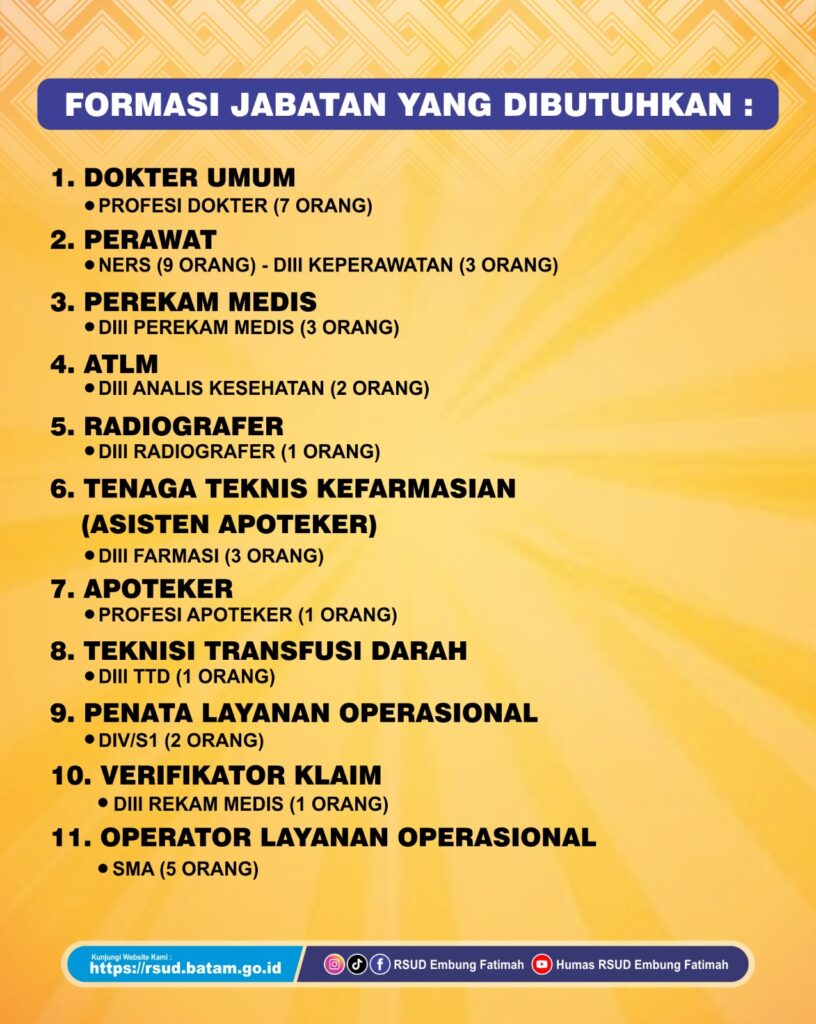 FORMASI JABATAN YANG DIBUTUHKAN :

1. DOKTER UMUM
• PROFESI DOKTER (7 ORANG)

2. PERAWAT
• NERS (9 ORANG) - DIII KEPERAWATAN (3 ORANG)

3. PEREKAM MEDIS
• DIII PEREKAM MEDIS (3 ORANG)

4. ATLM
• DIII ANALIS KESEHATAN (2 ORANG)

5. RADIOGRAFER
• DIII RADIOGRAFER (1 ORANG)

6. TENAGA TEKNIS KEFARMASIAN (ASISTEN APOTEKER)
• DIII FARMASI (3 ORANG)

7. APOTEKER
• PROFESI APOTEKER (1 ORANG)

8. TEKNISI TRANSFUSI DARAH
• DIII TTD (1 ORANG)

9. PENATA LAYANAN OPERASIONAL
• DIV/S1 (2 ORANG)

10. VERIFIKATOR KLAIM
• DIII REKAM MEDIS (1 ORANG)

11. OPERATOR LAYANAN OPERASIONAL
• SMA (5 ORANG)

Kunjungi Website Kami :
https://rsud.batam.go.id

RSUD Embung Fatimah
Humas RSUD Embung Fatimah